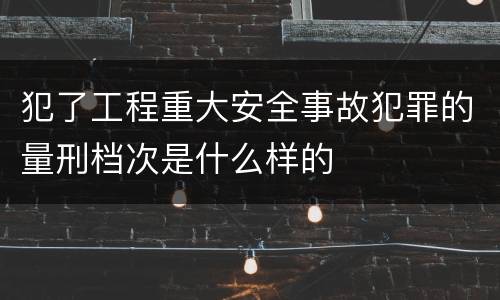 犯了工程重大安全事故犯罪的量刑档次是什么样的